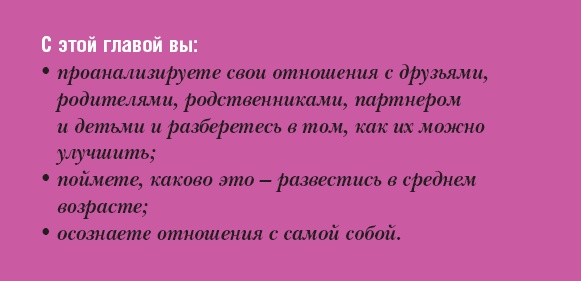 С этой главой вы:

• проанализируете свои отношения с друзьями, родителями, родственниками, партнером и детьми и разберетесь в том, как их можно улучшить;
• поймете, каково это – развестись в среднем возрасте;
• осознаете отношения с самой собой.